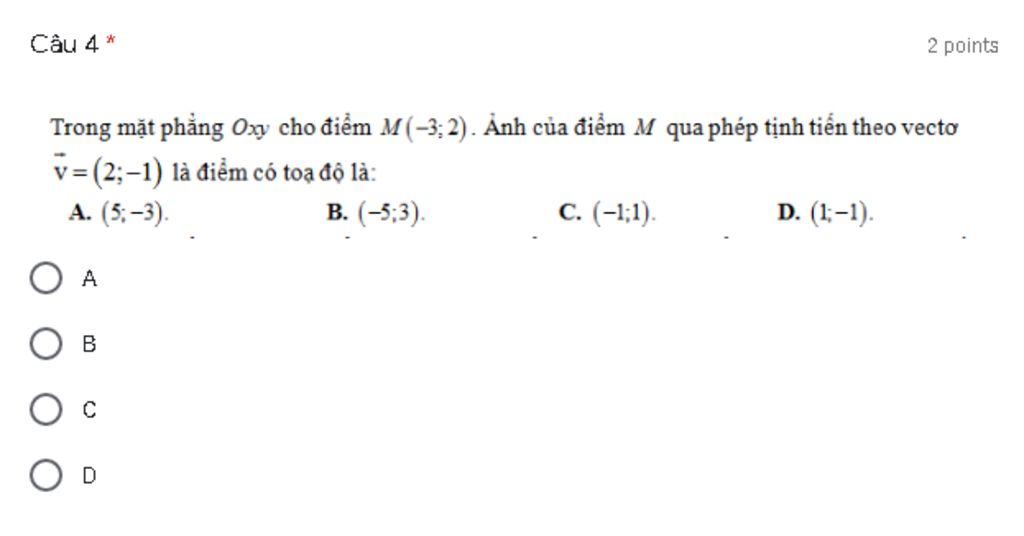 Câu 4 *

2 points

Trong mặt phẳng $Oxy$ cho điểm $M(-3;2)$. Ảnh của điểm $M$ qua phép tịnh tiến theo vectơ $\vec{v}=(2;-1)$ là điểm có toạ độ là:

A. $(5;-3)$.
B. $(-5;3)$.
C. $(-1;1)$.
D. $(1;-1)$.

A

B

C

D